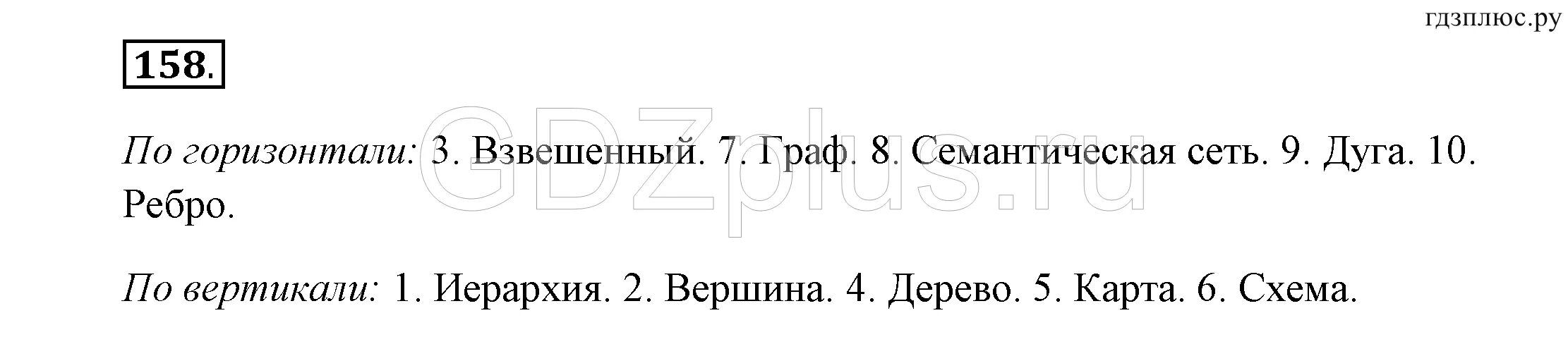 гдзплюс.ру

158.

GDZplus.ru

По горизонтали: 3. Взвешенный. 7. Граф. 8. Семантическая сеть. 9. Дуга. 10. Ребро.

По вертикали: 1. Иерархия. 2. Вершина. 4. Дерево. 5. Карта. 6. Схема.